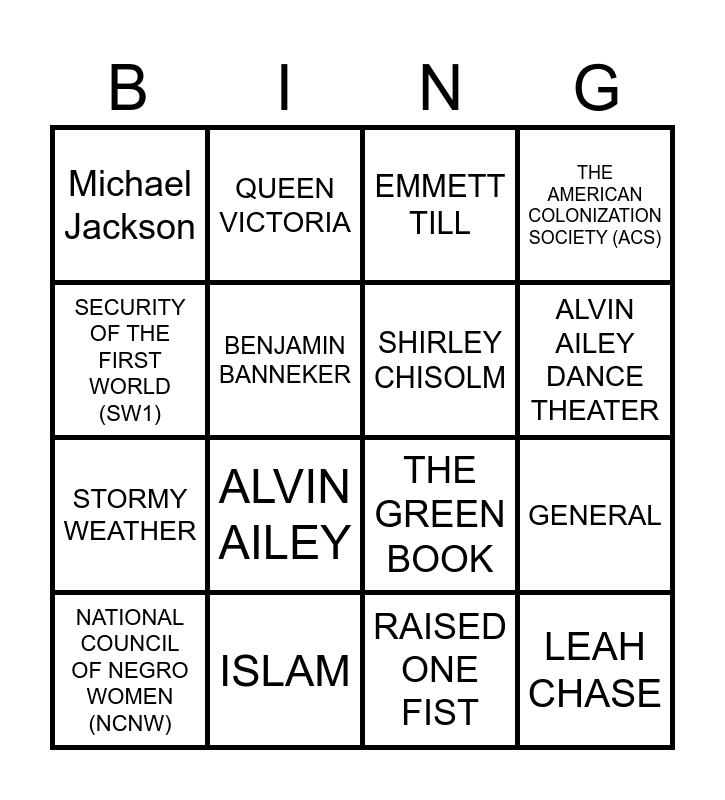 | B | I | N | G |
|---|---|---|---|
| Michael Jackson | QUEEN VICTORIA | EMMETT TILL | THE AMERICAN COLONIZATION SOCIETY (ACS) |
| SECURITY OF THE FIRST WORLD (SW1) | BENJAMIN BANNEKER | SHIRLEY CHISOLM | ALVIN AILEY DANCE THEATER |
| STORMY WEATHER | ALVIN AILEY | THE GREEN BOOK | GENERAL |
| NATIONAL COUNCIL OF NEGRO WOMEN (NCNW) | ISLAM | RAISED ONE FIST | LEAH CHASE |